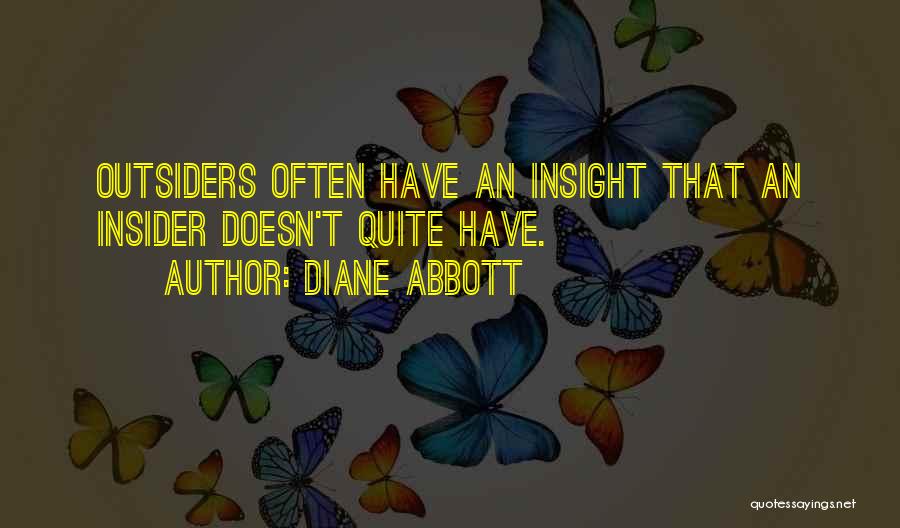 OUTSIDERS OFTEN HAVE AN INSIGHT THAT AN INSIDER DOESN'T QUITE HAVE.

AUTHOR: DIANE ABBOTT

quotessayings.net